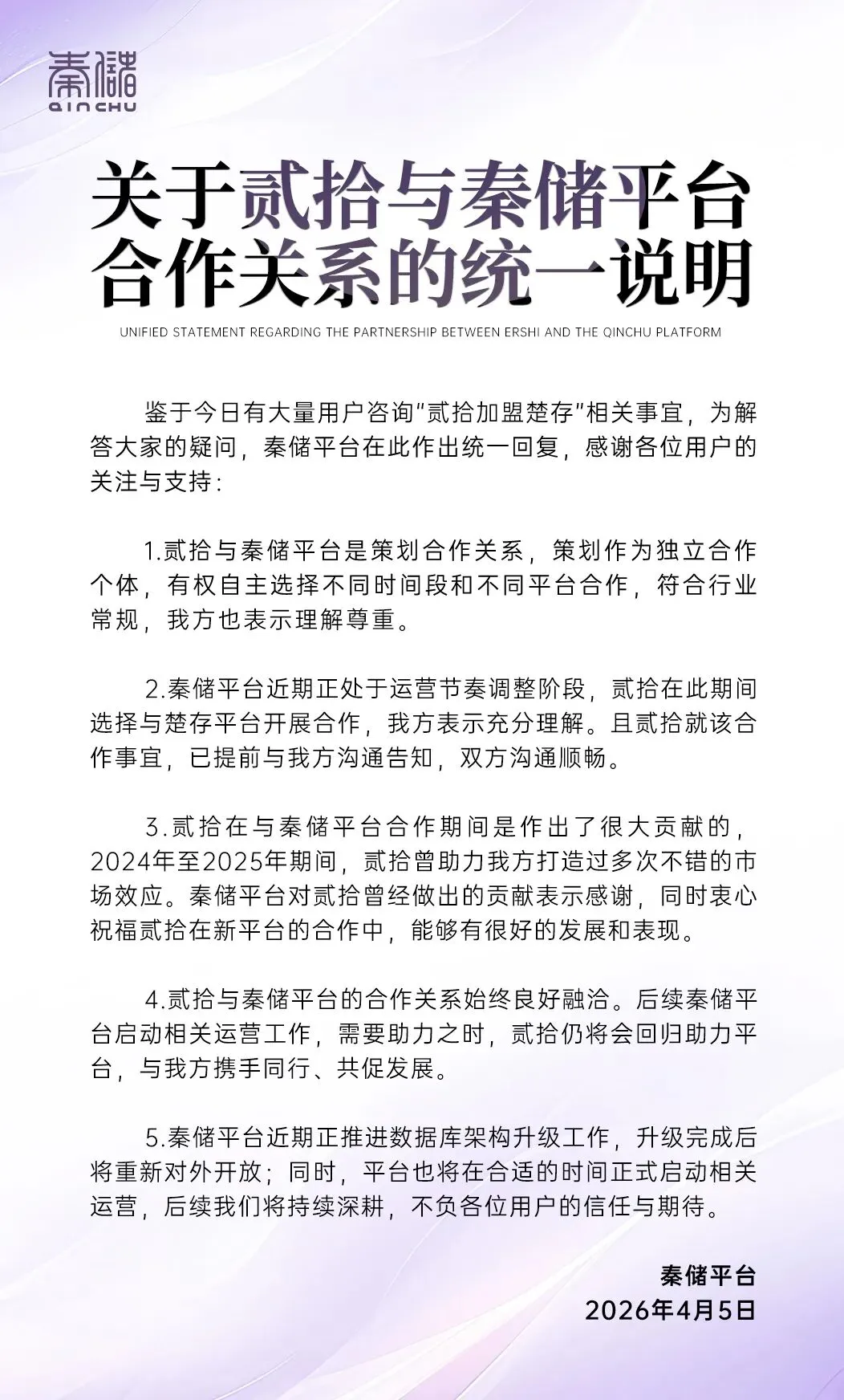 秦储
QINCHU

关于贰拾与秦储平台合作关系的统一说明

UNIFIED STATEMENT REGARDING THE PARTNERSHIP BETWEEN ERSHI AND THE QINCHU PLATFORM

鉴于今日有大量用户咨询“贰拾加盟楚存”相关事宜，为解答大家的疑问，秦储平台在此作出统一回复，感谢各位用户的关注与支持：

1.贰拾与秦储平台是策划合作关系，策划作为独立合作个体，有权自主选择不同时间段和不同平台合作，符合行业常规，我方也表示理解尊重。

2.秦储平台近期正处于运营节奏调整阶段，贰拾在此期间选择与楚存平台开展合作，我方表示充分理解。且贰拾就该合作事宜，已提前与我方沟通告知，双方沟通顺畅。

3.贰拾在与秦储平台合作期间是作出了很大贡献的，2024年至2025年期间，贰拾曾助力我方打造过多次不错的市场效应。秦储平台对贰拾曾经做出的贡献表示感谢，同时衷心祝福贰拾在新平台的合作中，能够有很好的发展和表现。

4.贰拾与秦储平台的合作关系始终良好融洽。后续秦储平台启动相关运营工作，需要助力之时，贰拾仍将会回归助力平台，与我方携手同行、共促发展。

5.秦储平台近期正推进数据库架构升级工作，升级完成后将重新对外开放；同时，平台也将在合适的时间正式启动相关运营，后续我们将持续深耕，不负各位用户的信任与期待。

秦储平台
2026年4月5日